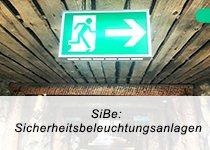 SiBe:
Sicherheitsbeleuchtungsanlagen